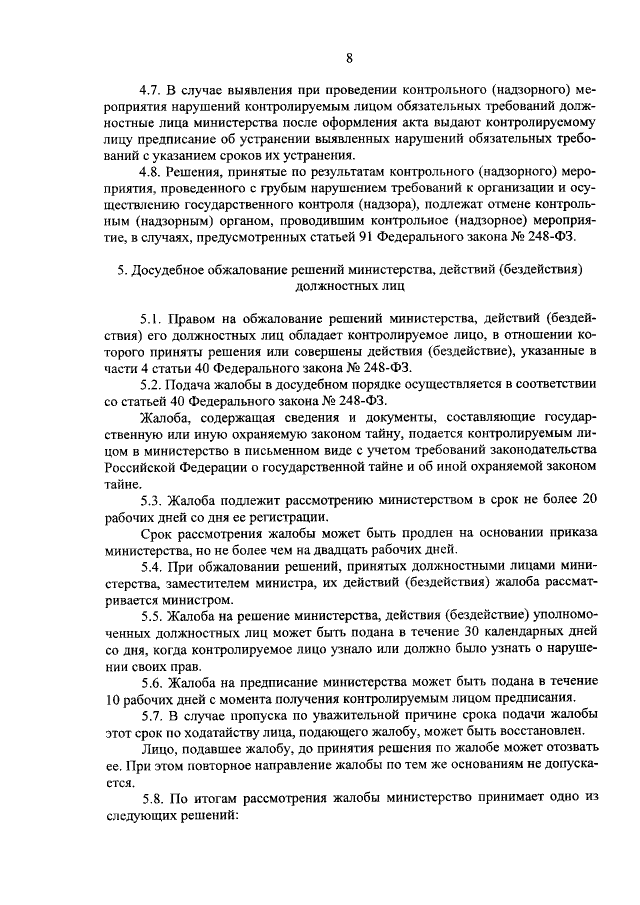 8

4.7. В случае выявления при проведении контрольного (надзорного) мероприятия нарушений контролируемым лицом обязательных требований должностные лица министерства после оформления акта выдают контролируемому лицу предписание об устранении выявленных нарушений обязательных требований с указанием сроков их устранения.

4.8. Решения, принятые по результатам контрольного (надзорного) мероприятия, проведенного с грубым нарушением требований к организации и осуществлению государственного контроля (надзора), подлежат отмене контрольным (надзорным) органом, проводившим контрольное (надзорное) мероприятие, в случаях, предусмотренных статьей 91 Федерального закона № 248-ФЗ.

5. Досудебное обжалование решений министерства, действий (бездействия) должностных лиц

5.1. Правом на обжалование решений министерства, действий (бездействия) его должностных лиц обладает контролируемое лицо, в отношении которого приняты решения или совершены действия (бездействие), указанные в части 4 статьи 40 Федерального закона № 248-ФЗ.

5.2. Подача жалобы в досудебном порядке осуществляется в соответствии со статьей 40 Федерального закона № 248-ФЗ.

Жалоба, содержащая сведения и документы, составляющие государственную или иную охраняемую законом тайну, подается контролируемым лицом в министерство в письменном виде с учетом требований законодательства Российской Федерации о государственной тайне и об иной охраняемой законом тайне.

5.3. Жалоба подлежит рассмотрению министерством в срок не более 20 рабочих дней со дня ее регистрации.

Срок рассмотрения жалобы может быть продлен на основании приказа министерства, но не более чем на двадцать рабочих дней.

5.4. При обжаловании решений, принятых должностными лицами министерства, заместителем министра, их действий (бездействия) жалоба рассматривается министром.

5.5. Жалоба на решение министерства, действия (бездействие) уполномоченных должностных лиц может быть подана в течение 30 календарных дней со дня, когда контролируемое лицо узнало или должно было узнать о нарушении своих прав.

5.6. Жалоба на предписание министерства может быть подана в течение 10 рабочих дней с момента получения контролируемым лицом предписания.

5.7. В случае пропуска по уважительной причине срока подачи жалобы этот срок по ходатайству лица, подающего жалобу, может быть восстановлен.

Лицо, подавшее жалобу, до принятия решения по жалобе может отозвать ее. При этом повторное направление жалобы по тем же основаниям не допускается.

5.8. По итогам рассмотрения жалобы министерство принимает одно из следующих решений: